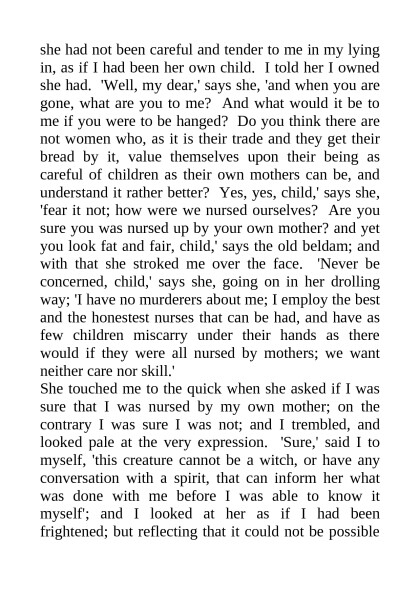 she had not been careful and tender to me in my lying in, as if I had been her own child. I told her I owned she had. 'Well, my dear,' says she, 'and when you are gone, what are you to me? And what would it be to me if you were to be hanged? Do you think there are not women who, as it is their trade and they get their bread by it, value themselves upon their being as careful of children as their own mothers can be, and understand it rather better? Yes, yes, child,' says she, 'fear it not; how were we nursed ourselves? Are you sure you was nursed up by your own mother? and yet you look fat and fair, child,' says the old beldam; and with that she stroked me over the face. 'Never be concerned, child,' says she, going on in her drolling way; 'I have no murderers about me; I employ the best and the honestest nurses that can be had, and have as few children miscarry under their hands as there would if they were all nursed by mothers; we want neither care nor skill.'
She touched me to the quick when she asked if I was sure that I was nursed by my own mother; on the contrary I was sure I was not; and I trembled, and looked pale at the very expression. 'Sure,' said I to myself, 'this creature cannot be a witch, or have any conversation with a spirit, that can inform her what was done with me before I was able to know it myself'; and I looked at her as if I had been frightened; but reflecting that it could not be possible